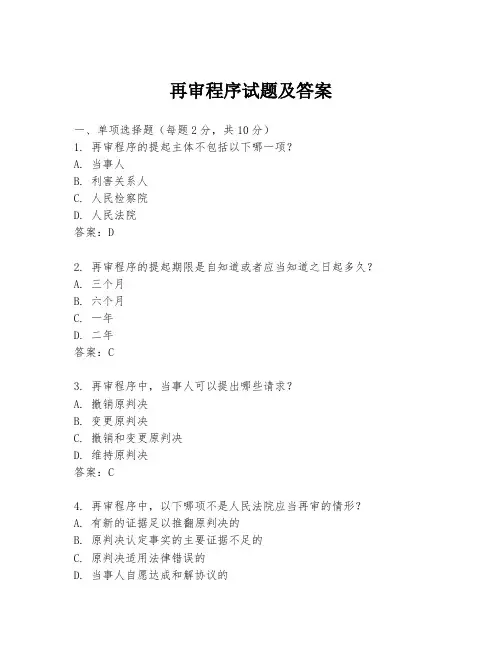 再审程序试题及答案

一、单项选择题（每题2分，共10分）
1. 再审程序的提起主体不包括以下哪一项？
A. 当事人
B. 利害关系人
C. 人民检察院
D. 人民法院
答案：D

2. 再审程序的提起期限是自知道或者应当知道之日起多久？
A. 三个月
B. 六个月
C. 一年
D. 二年
答案：C

3. 再审程序中，当事人可以提出哪些请求？
A. 撤销原判决
B. 变更原判决
C. 撤销和变更原判决
D. 维持原判决
答案：C

4. 再审程序中，以下哪项不是人民法院应当再审的情形？
A. 有新的证据足以推翻原判决的
B. 原判决认定事实的主要证据不足的
C. 原判决适用法律错误的
D. 当事人自愿达成和解协议的